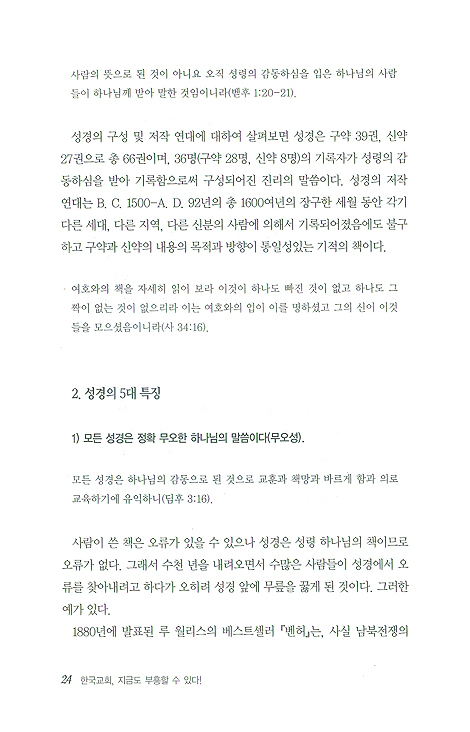 사람의 뜻으로 된 것이 아니요 오직 성령의 감동하심을 입은 하나님의 사람들이 하나님께 받아 말한 것임이니라(벧후 1:20-21).

성경의 구성 및 저작 연대에 대하여 살펴보면 성경은 구약 39권, 신약 27권으로 총 66권이며, 36명(구약 28명, 신약 8명)의 기록자가 성령의 감동하심을 받아 기록함으로써 구성되어진 진리의 말씀이다. 성경의 저작 연대는 B. C. 1500-A. D. 92년의 총 1600여년의 장구한 세월 동안 각기 다른 세대, 다른 지역, 다른 신분의 사람에 의해서 기록되어졌음에도 불구하고 구약과 신약의 내용의 목적과 방향이 통일성있는 기적의 책이다.

여호와의 책을 자세히 읽어 보라 이것이 하나도 빠진 것이 없고 하나도 그 짝이 없는 것이 없으리라 이는 여호와의 입이 이를 명하셨고 그의 신이 이것들을 모으셨음이니라(사 34:16).

2. 성경의 5대 특징

1) 모든 성경은 정확 무오한 하나님의 말씀이다(무오성).

모든 성경은 하나님의 감동으로 된 것으로 교훈과 책망과 바르게 함과 의로 교육하기에 유익하니(딤후 3:16).

사람이 쓴 책은 오류가 있을 수 있으나 성경은 성령 하나님의 책이므로 오류가 없다. 그래서 수천 년을 내려오면서 수많은 사람들이 성경에서 오류를 찾아내려고 하다가 오히려 성경 앞에 무릎을 꿇게 된 것이다. 그러한 예가 있다.

1880년에 발표된 루 월리스의 베스트셀러 『벤허』는, 사실 남북전쟁의

24 한국교회, 지금도 부흥할 수 있다!